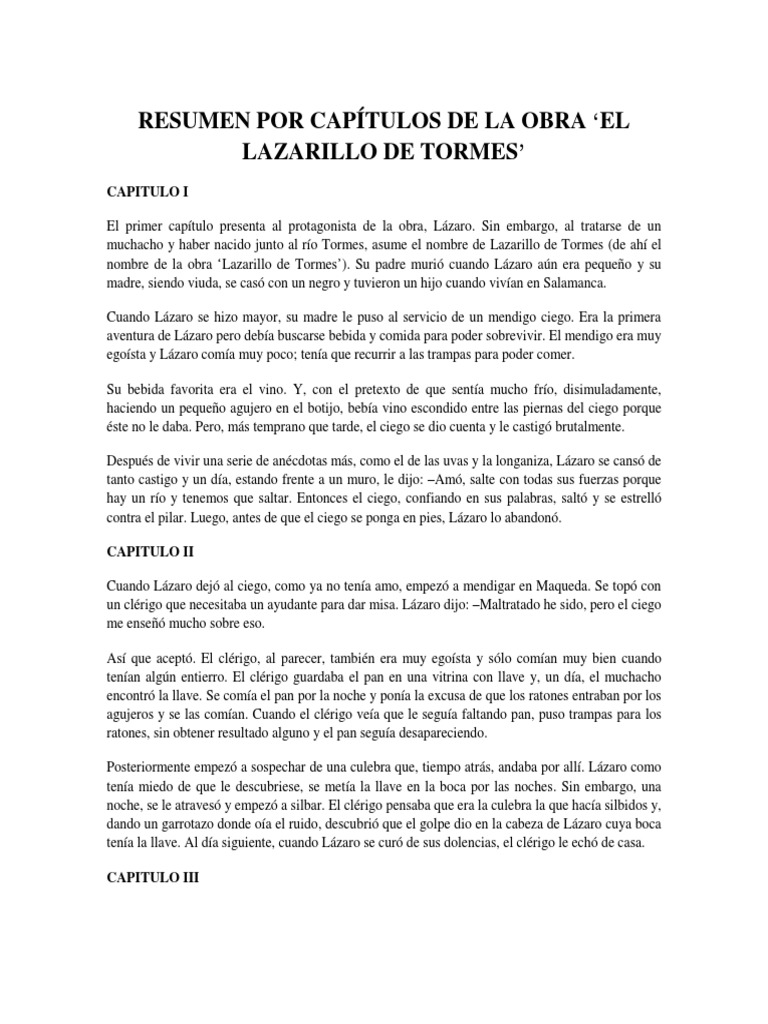 RESUMEN POR CAPÍTULOS DE LA OBRA ‘EL LAZARILLO DE TORMES’

CAPITULO I

El primer capítulo presenta al protagonista de la obra, Lázaro. Sin embargo, al tratarse de un muchacho y haber nacido junto al río Tormes, asume el nombre de Lazarillo de Tormes (de ahí el nombre de la obra ‘Lazarillo de Tormes’). Su padre murió cuando Lázaro aún era pequeño y su madre, siendo viuda, se casó con un negro y tuvieron un hijo cuando vivían en Salamanca.

Cuando Lázaro se hizo mayor, su madre le puso al servicio de un mendigo ciego. Era la primera aventura de Lázaro pero debía buscarse bebida y comida para poder sobrevivir. El mendigo era muy egoísta y Lázaro comía muy poco; tenía que recurrir a las trampas para poder comer.

Su bebida favorita era el vino. Y, con el pretexto de que sentía mucho frío, disimuladamente, haciendo un pequeño agujero en el botijo, bebía vino escondido entre las piernas del ciego porque éste no le daba. Pero, más temprano que tarde, el ciego se dio cuenta y le castigó brutalmente.

Después de vivir una serie de anécdotas más, como el de las uvas y la longaniza, Lázaro se cansó de tanto castigo y un día, estando frente a un muro, le dijo: –Amó, salte con todas sus fuerzas porque hay un río y tenemos que saltar. Entonces el ciego, confiando en sus palabras, saltó y se estrelló contra el pilar. Luego, antes de que el ciego se ponga en pies, Lázaro lo abandonó.

CAPITULO II

Cuando Lázaro dejó al ciego, como ya no tenía amo, empezó a mendigar en Maqueda. Se topó con un clérigo que necesitaba un ayudante para dar misa. Lázaro dijo: –Maltratado he sido, pero el ciego me enseñó mucho sobre eso.

Así que aceptó. El clérigo, al parecer, también era muy egoísta y sólo comían muy bien cuando tenían algún entierro. El clérigo guardaba el pan en una vitrina con llave y, un día, el muchacho encontró la llave. Se comía el pan por la noche y ponía la excusa de que los ratones entraban por los agujeros y se las comían. Cuando el clérigo veía que le seguía faltando pan, puso trampas para los ratones, sin obtener resultado alguno y el pan seguía desapareciendo.

Posteriormente empezó a sospechar de una culebra que, tiempo atrás, andaba por allí. Lázaro como tenía miedo de que le descubriese, se metía la llave en la boca por las noches. Sin embargo, una noche, se le atravesó y empezó a silbar. El clérigo pensaba que era la culebra la que hacía silbidos y, dando un garrotazo donde oía el ruido, descubrió que el golpe dio en la cabeza de Lázaro cuya boca tenía la llave. Al día siguiente, cuando Lázaro se curó de sus dolencias, el clérigo le echó de casa.

CAPITULO III